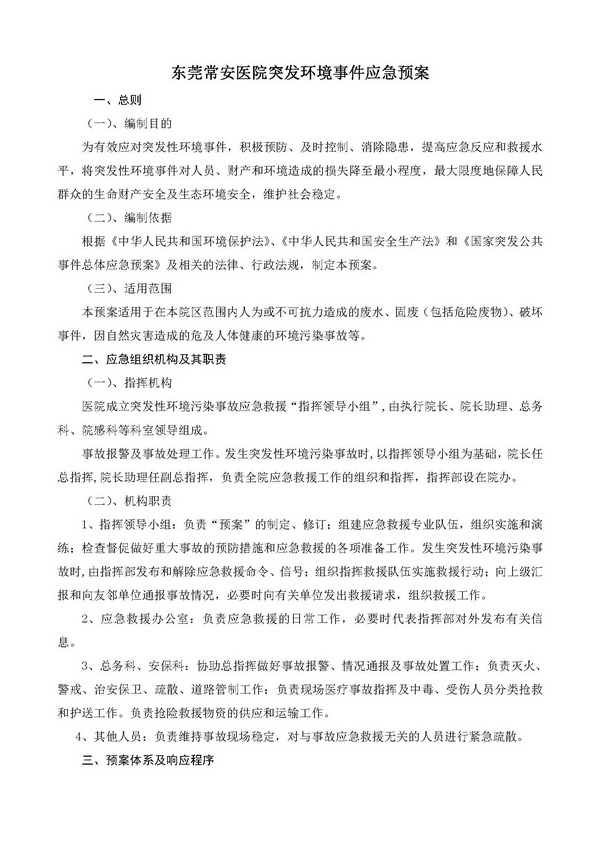 东莞常安医院突发环境事件应急预案

一、总则

（一）、编制目的

为有效应对突发性环境事件，积极预防、及时控制、消除隐患，提高应急反应和救援水平，将突发性环境事件对人员、财产和环境造成的损失降至最小程度，最大限度地保障人民群众的生命财产安全及生态环境安全，维护社会稳定。

（二）、编制依据

根据《中华人民共和国环境保护法》、《中华人民共和国安全生产法》和《国家突发公共事件总体应急预案》及相关的法律、行政法规，制定本预案。

（三）、适用范围

本预案适用于在本院区范围内人为或不可抗力造成的废水、固废（包括危险废物）、破坏事件，因自然灾害造成的危及人体健康的环境污染事故等。

二、应急组织机构及其职责

（一）、指挥机构

医院成立突发性环境污染事故应急救援“指挥领导小组”，由执行院长、院长助理、总务科、院感科等科室领导组成。

事故报警及事故处理工作。发生突发性环境污染事故时，以指挥领导小组为基础，院长任总指挥，院长助理任副总指挥，负责全院应急救援工作的组织和指挥，指挥部设在院办。

（二）、机构职责

1、指挥领导小组：负责“预案”的制定、修订；组建应急救援专业队伍，组织实施和演练；检查督促做好重大事故的预防措施和应急救援的各项准备工作。发生突发性环境污染事故时，由指挥部发布和解除应急救援命令、信号；组织指挥救援队伍实施救援行动；向上级汇报和向友邻单位通报事故情况，必要时向有关单位发出救援请求，组织救援工作。

2、应急救援办公室：负责应急救援的日常工作，必要时代表指挥部对外发布有关信息。

3、总务科、安保科：协助总指挥做好事故报警、情况通报及事故处置工作；负责灭火、警戒、治安保卫、疏散、道路管制工作；负责现场医疗事故指挥及中毒、受伤人员分类抢救和护送工作。负责抢险救援物资的供应和运输工作。

4、其他人员：负责维持事故现场稳定，对与事故应急救援无关的人员进行紧急疏散。

三、预案体系及响应程序